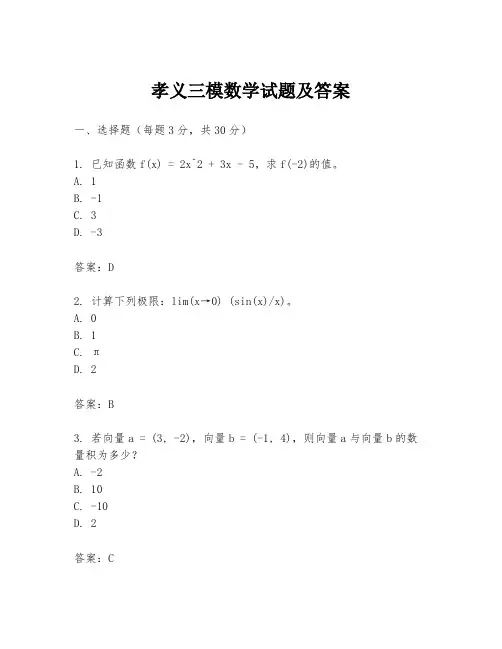 孝义三模数学试题及答案

一、选择题（每题3分，共30分）

1. 已知函数 f(x) = 2x^2 + 3x - 5，求 f(-2)的值。
A. 1
B. -1
C. 3
D. -3

答案：D

2. 计算下列极限：lim(x→0) (sin(x)/x)。
A. 0
B. 1
C. π
D. 2

答案：B

3. 若向量 a = (3, -2)，向量 b = (-1, 4)，则向量 a 与向量 b 的数量积为多少？
A. -2
B. 10
C. -10
D. 2

答案：C